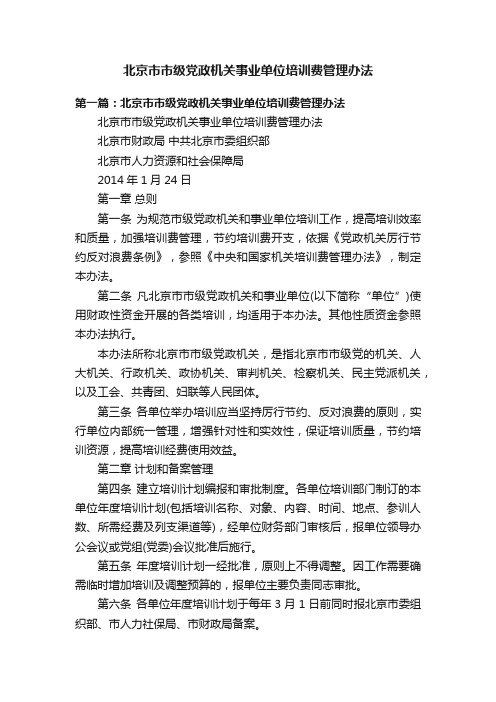 北京市市级党政机关事业单位培训费管理办法

第一篇：北京市市级党政机关事业单位培训费管理办法

北京市市级党政机关事业单位培训费管理办法

北京市财政局 中共北京市委组织部

北京市人力资源和社会保障局

2014 年 1 月 24 日

第一章 总则

第一条 为规范市级党政机关和事业单位培训工作，提高培训效率和质量，加强培训费管理，节约培训费开支，依据《党政机关厉行节约反对浪费条例》，参照《中央和国家机关培训费管理办法》，制定本办法。

第二条 凡北京市市级党政机关和事业单位(以下简称“单位”)使用财政性资金开展的各类培训，均适用于本办法。其他性质资金参照本办法执行。

本办法所称北京市市级党政机关，是指北京市市级党的机关、人大机关、行政机关、政协机关、审判机关、检察机关、民主党派机关，以及工会、共青团、妇联等人民团体。

第三条 各单位举办培训应当坚持厉行节约、反对浪费的原则，实行单位内部统一管理，增强针对性和实效性，保证培训质量，节约培训资源，提高培训经费使用效益。

第二章 计划和备案管理

第四条 建立培训计划编报和审批制度。各单位培训部门制订的本单位年度培训计划(包括培训名称、对象、内容、时间、地点、参训人数、所需经费及列支渠道等)，经单位财务部门审核后，报单位领导办公会议或党组(党委)会议批准后施行。

第五条 年度培训计划一经批准，原则上不得调整。因工作需要确需临时增加培训及调整预算的，报单位主要负责同志审批。

第六条 各单位年度培训计划于每年 3 月 1 日前同时报北京市委组织部、市人力社保局、市财政局备案。